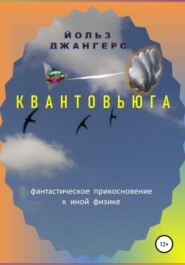 ЙОЛЬЗ ДЖАНГЕРС

КВАНТОВЬЮГА

фантастическое прикосновение к иной физике

12+